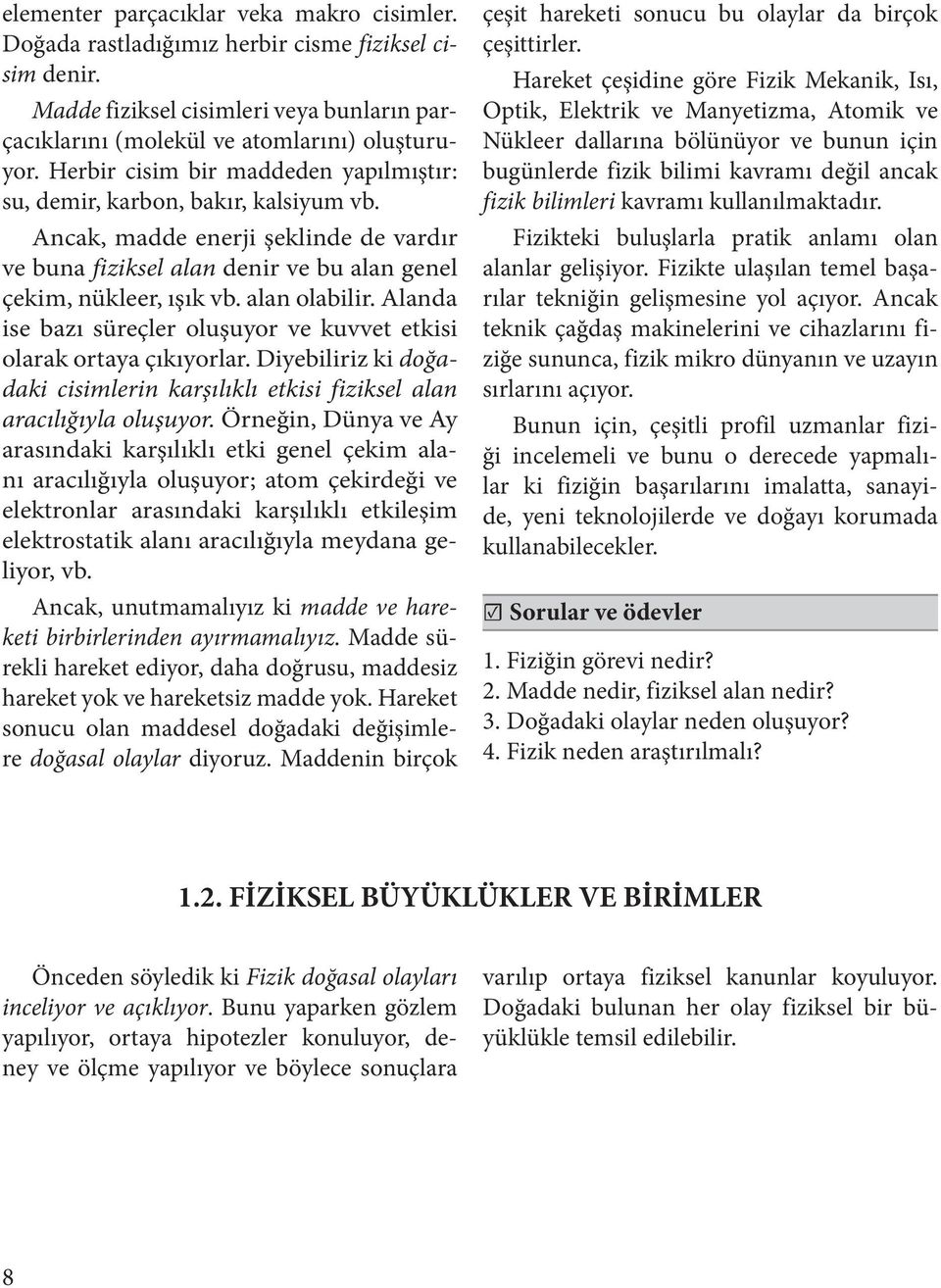 elementer parçacıklar veka makro cisimler. Doğada rastladığımız herbir cisme fiziksel cisim denir.

Madde fiziksel cisimleri veya bunların parçacıklarını (molekül ve atomlarını) oluşturuyor. Herbir cisim bir maddeden yapılmıştır: su, demir, karbon, bakır, kalsiyum vb.

Ancak, madde enerji şeklinde de vardır ve buna fiziksel alan denir ve bu alan genel çekim, nükleer, ışık vb. alan olabilir. Alanda ise bazı süreçler oluşuyor ve kuvvet etkisi olarak ortaya çıkıyorlar. Diyebiliriz ki doğadaki cisimlerin karşılıklı etkisi fiziksel alan aracılığıyla oluşuyor. Örneğin, Dünya ve Ay arasındaki karşılıklı etki genel çekim alanı aracılığıyla oluşuyor; atom çekirdeği ve elektronlar arasındaki karşılıklı etkileşim elektrostatik alanı aracılığıyla meydana geliyor, vb.

Ancak, unutmamalıyız ki madde ve hareketi birbirlerinden ayırmamalıyız. Madde sürekli hareket ediyor, daha doğrusu, maddesiz hareket yok ve hareketsiz madde yok. Hareket sonucu olan maddesel doğadaki değişimlere doğasal olaylar diyoruz. Maddenin birçok çeşit hareketi sonucu bu olaylar da birçok çeşittirler.

Hareket çeşidine göre Fizik Mekanik, Isı, Optik, Elektrik ve Manyetizma, Atomik ve Nükleer dallarına bölünüyor ve bunun için bugünlerde fizik bilimi kavramı değil ancak fizik bilimleri kavramı kullanılmaktadır.

Fizikteki buluşlarla pratik anlamı olan alanlar gelişiyor. Fizikte ulaşılan temel başarılar tekniğin gelişmesine yol açıyor. Ancak teknik çağdaş makinelerini ve cihazlarını fiziğe sununca, fizik mikro dünyanın ve uzayın sırlarını açıyor.

Bunun için, çeşitli profil uzmanlar fiziği incelemeli ve bunu o derecede yapmalılar ki fiziğin başarılarını imalatta, sanayide, yeni teknolojilerde ve doğayı korumada kullanabilecekler.

☑ Sorular ve ödevler

1. Fiziğin görevi nedir?
2. Madde nedir, fiziksel alan nedir?
3. Doğadaki olaylar neden oluşuyor?
4. Fizik neden araştırılmalı?

1.2. FİZİKSEL BÜYÜKLÜKLER VE BİRİMLER

Önceden söyledik ki Fizik doğasal olayları inceliyor ve açıklıyor. Bunu yaparken gözlem yapılıyor, ortaya hipotezler konuluyor, deney ve ölçme yapılıyor ve böylece sonuçlara varılıp ortaya fiziksel kanunlar koyuluyor. Doğadaki bulunan her olay fiziksel bir büyüklükle temsil edilebilir.

8